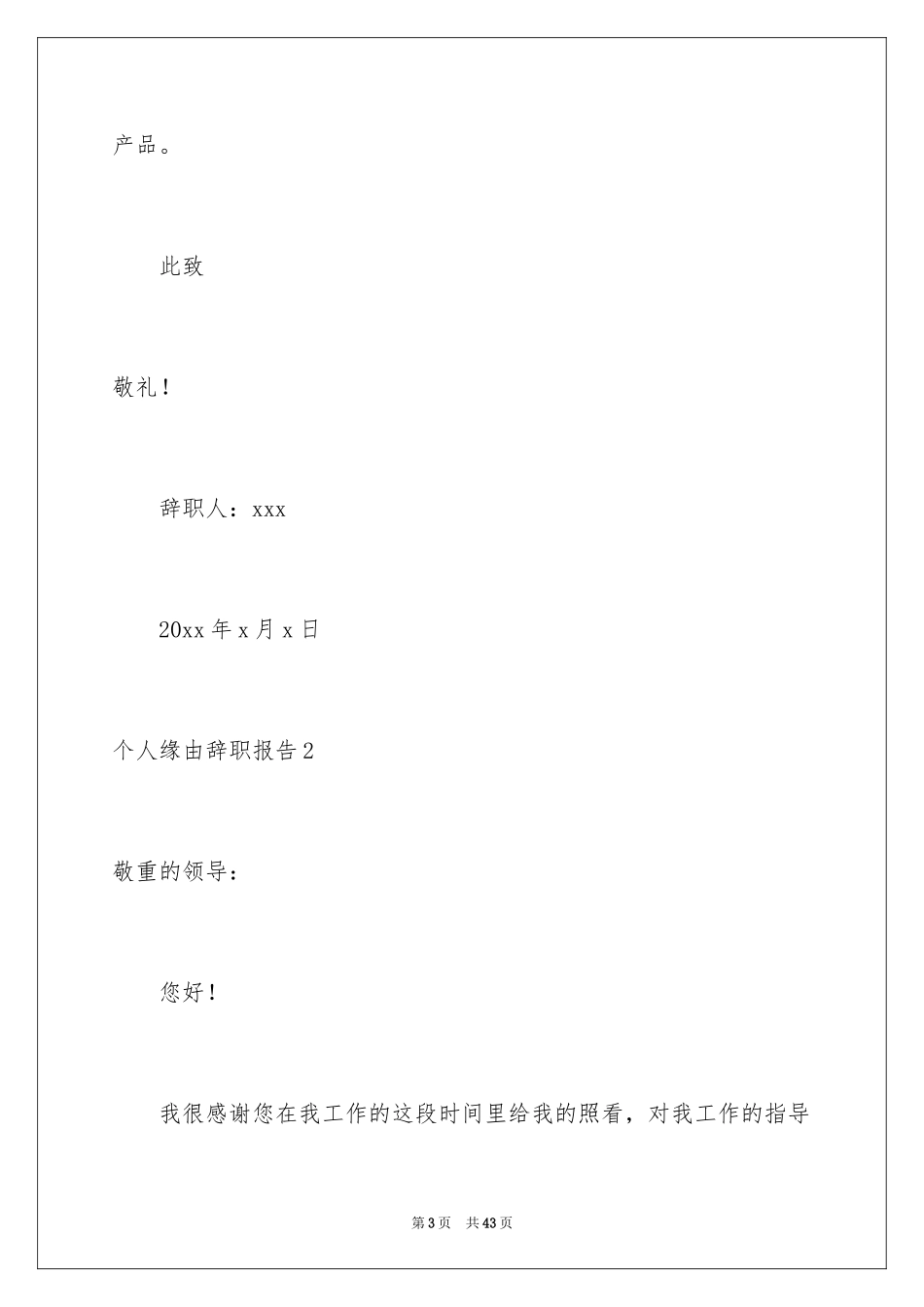 产品。

此致

敬礼！

辞职人：xxx

20xx 年 x 月 x 日

个人缘由辞职报告 2

敬重的领导：

您好！

我很感谢您在我工作的这段时间里给我的照看，对我工作的指导

第 3 页　共 43 页